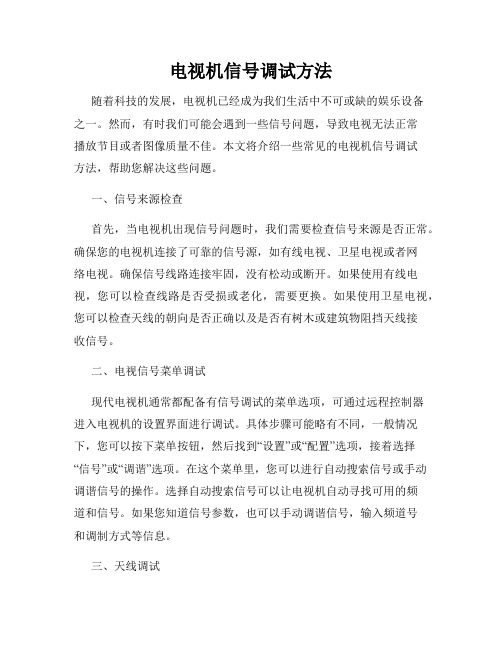 电视机信号调试方法

随着科技的发展，电视机已经成为我们生活中不可或缺的娱乐设备之一。然而，有时我们可能会遇到一些信号问题，导致电视无法正常播放节目或者图像质量不佳。本文将介绍一些常见的电视机信号调试方法，帮助您解决这些问题。

一、信号来源检查

首先，当电视机出现信号问题时，我们需要检查信号来源是否正常。确保您的电视机连接了可靠的信号源，如有线电视、卫星电视或者网络电视。确保信号线路连接牢固，没有松动或断开。如果使用有线电视，您可以检查线路是否受损或老化，需要更换。如果使用卫星电视，您可以检查天线的朝向是否正确以及是否有树木或建筑物阻挡天线接收信号。

二、电视信号菜单调试

现代电视机通常都配备有信号调试的菜单选项，可通过远程控制器进入电视机的设置界面进行调试。具体步骤可能略有不同，一般情况下，您可以按下菜单按钮，然后找到“设置”或“配置”选项，接着选择“信号”或“调谐”选项。在这个菜单里，您可以进行自动搜索信号或手动调谐信号的操作。选择自动搜索信号可以让电视机自动寻找可用的频道和信号。如果您知道信号参数，也可以手动调谐信号，输入频道号和调制方式等信息。

三、天线调试